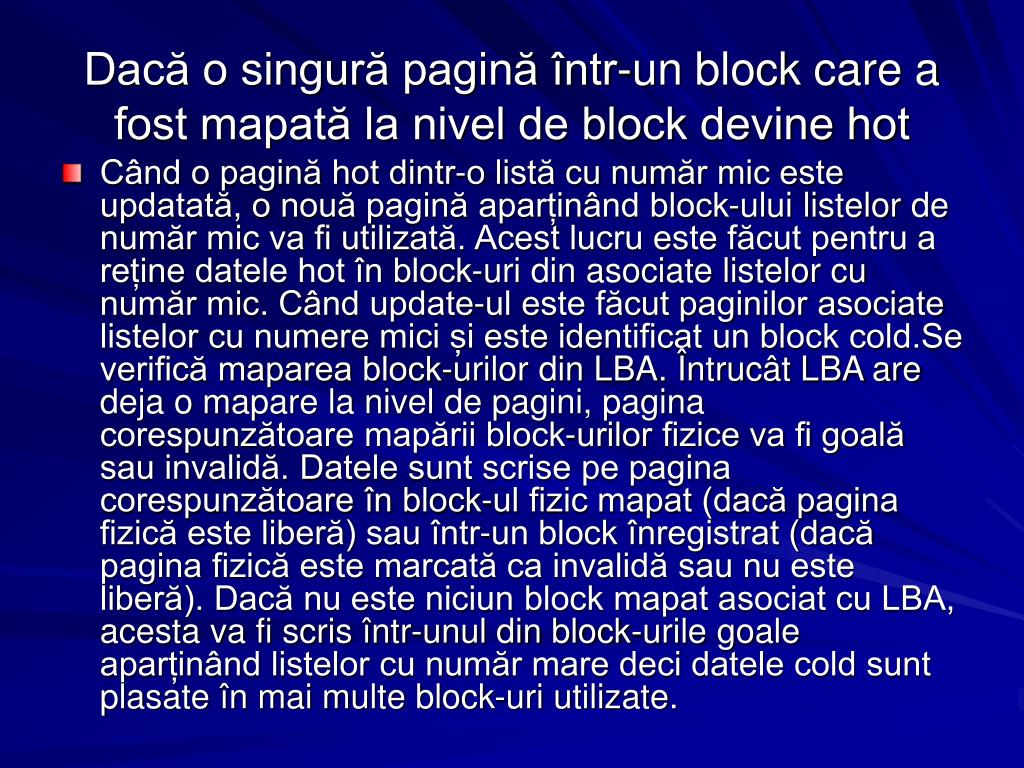 Dacă o singură pagină într-un block care a fost mapată la nivel de block devine hot

Când o pagină hot dintr-o listă cu număr mic este updatată, o nouă pagină aparținând block-ului listelor de număr mic va fi utilizată. Acest lucru este făcut pentru a reține datele hot în block-uri din asociate listelor cu număr mic. Când update-ul este făcut paginilor asociate listelor cu numere mici și este identificat un block cold.Se verifică maparea block-urilor din LBA. Întrucât LBA are deja o mapare la nivel de pagini, pagina corespunzătoare mapării block-urilor fizice va fi goală sau invalidă. Datele sunt scrise pe pagina corespunzătoare în block-ul fizic mapat (dacă pagina fizică este liberă) sau într-un block înregistrat (dacă pagina fizică este marcată ca invalidă sau nu este liberă). Dacă nu este niciun block mapat asociat cu LBA, acesta va fi scris într-unul din block-urile goale aparținând listelor cu număr mare deci datele cold sunt plasate în mai multe block-uri utilizate.